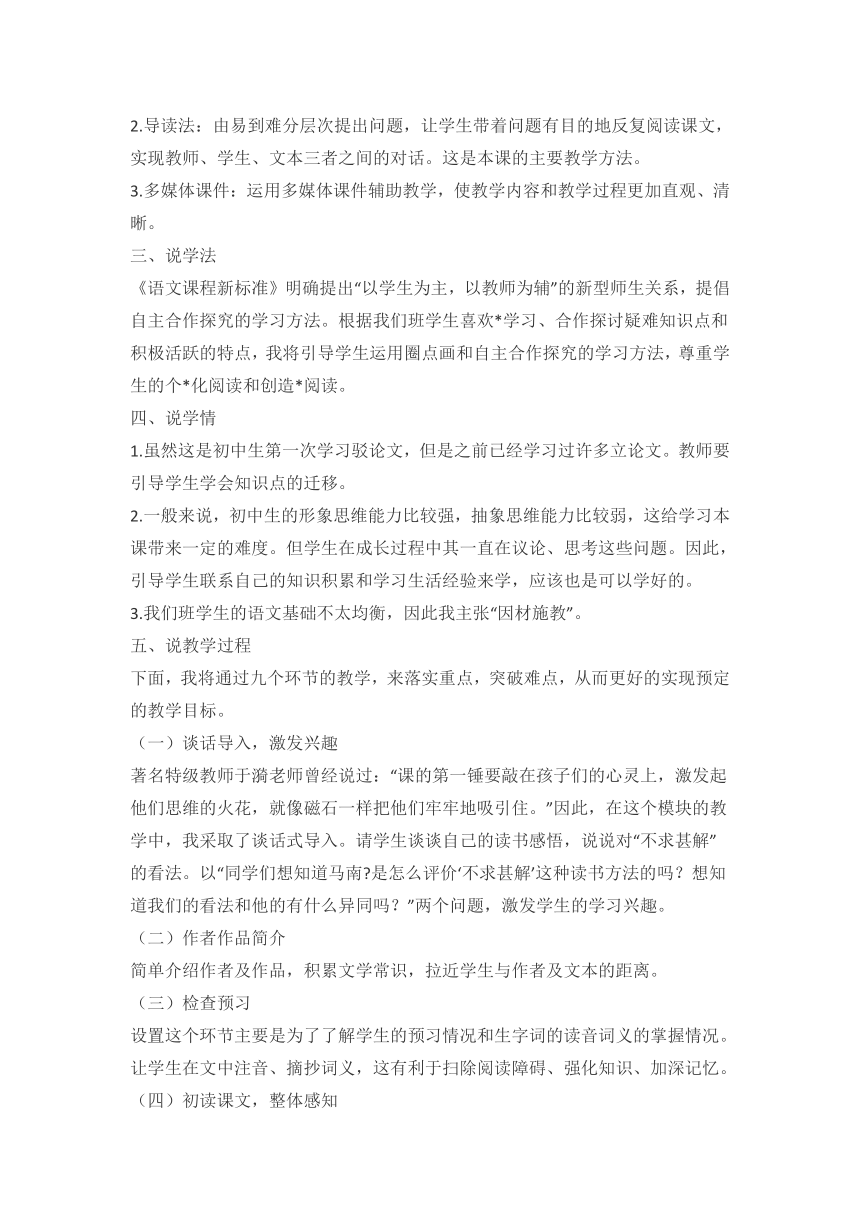 2.导读法：由易到难分层次提出问题，让学生带着问题有目的地反复阅读课文，实现教师、学生、文本三者之间的对话。这是本课的主要教学方法。
3.多媒体课件：运用多媒体课件辅助教学，使教学内容和教学过程更加直观、清晰。
三、说学法
《语文课程新标准》明确提出“以学生为主，以教师为辅”的新型师生关系，提倡自主合作探究的学习方法。根据我们班学生喜欢*学习、合作探讨疑难知识点和积极活跃的特点，我将引导学生运用圈点画和自主合作探究的学习方法，尊重学生的个*化阅读和创造*阅读。
四、说学情
1.虽然这是初中生第一次学习驳论文，但是之前已经学习过许多立论文。教师要引导学生学会知识点的迁移。
2.一般来说，初中生的形象思维能力比较强，抽象思维能力比较弱，这给学习本课带来一定的难度。但学生在成长过程中其一直在议论、思考这些问题。因此，引导学生联系自己的知识积累和学习生活经验来学，应该也是可以学好的。
3.我们班学生的语文基础不太均衡，因此我主张“因材施教”。
五、说教学过程
下面，我将通过九个环节的教学，来落实重点，突破难点，从而更好的实现预定的教学目标。
（一）谈话导入，激发兴趣
著名特级教师于漪老师曾经说过：“课的第一锤要敲在孩子们的心灵上，激发起他们思维的火花，就像磁石一样把他们牢牢地吸引住。”因此，在这个模块的教学中，我采取了谈话式导入。请学生谈谈自己的读书感悟，说说对“不求甚解”的看法。以“同学们想知道马南?是怎么评价‘不求甚解’这种读书方法的吗？想知道我们的看法和他的有什么异同吗？”两个问题，激发学生的学习兴趣。
（二）作者作品简介
简单介绍作者及作品，积累文学常识，拉近学生与作者及文本的距离。
（三）检查预习
设置这个环节主要是为了了解学生的预习情况和生字词的读音词义的掌握情况。让学生在文中注音、摘抄词义，这有利于扫除阅读障碍、强化知识、加深记忆。
（四）初读课文，整体感知